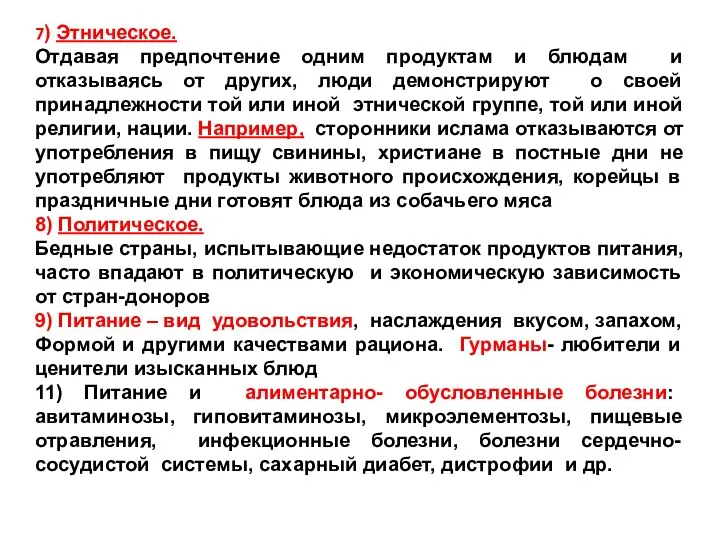 7) Этническое.
Отдавая предпочтение одним продуктам и блюдам и отказываясь от других, люди демонстрируют о своей принадлежности той или иной этнической группе, той или иной религии, нации. Например, сторонники ислама отказываются от употребления в пищу свинины, христиане в постные дни не употребляют продукты животного происхождения, корейцы в праздничные дни готовят блюда из собачьего мяса
8) Политическое.
Бедные страны, испытывающие недостаток продуктов питания, часто впадают в политическую и экономическую зависимость от стран-доноров
9) Питание – вид удовольствия, наслаждения вкусом, запахом, Формой и другими качествами рациона. Гурманы- любители и ценители изысканных блюд
11) Питание и алиментарно- обусловленные болезни: авитаминозы, гиповитаминозы, микроэлементозы, пищевые отравления, инфекционные болезни, болезни сердечно-сосудистой системы, сахарный диабет, дистрофии и др.